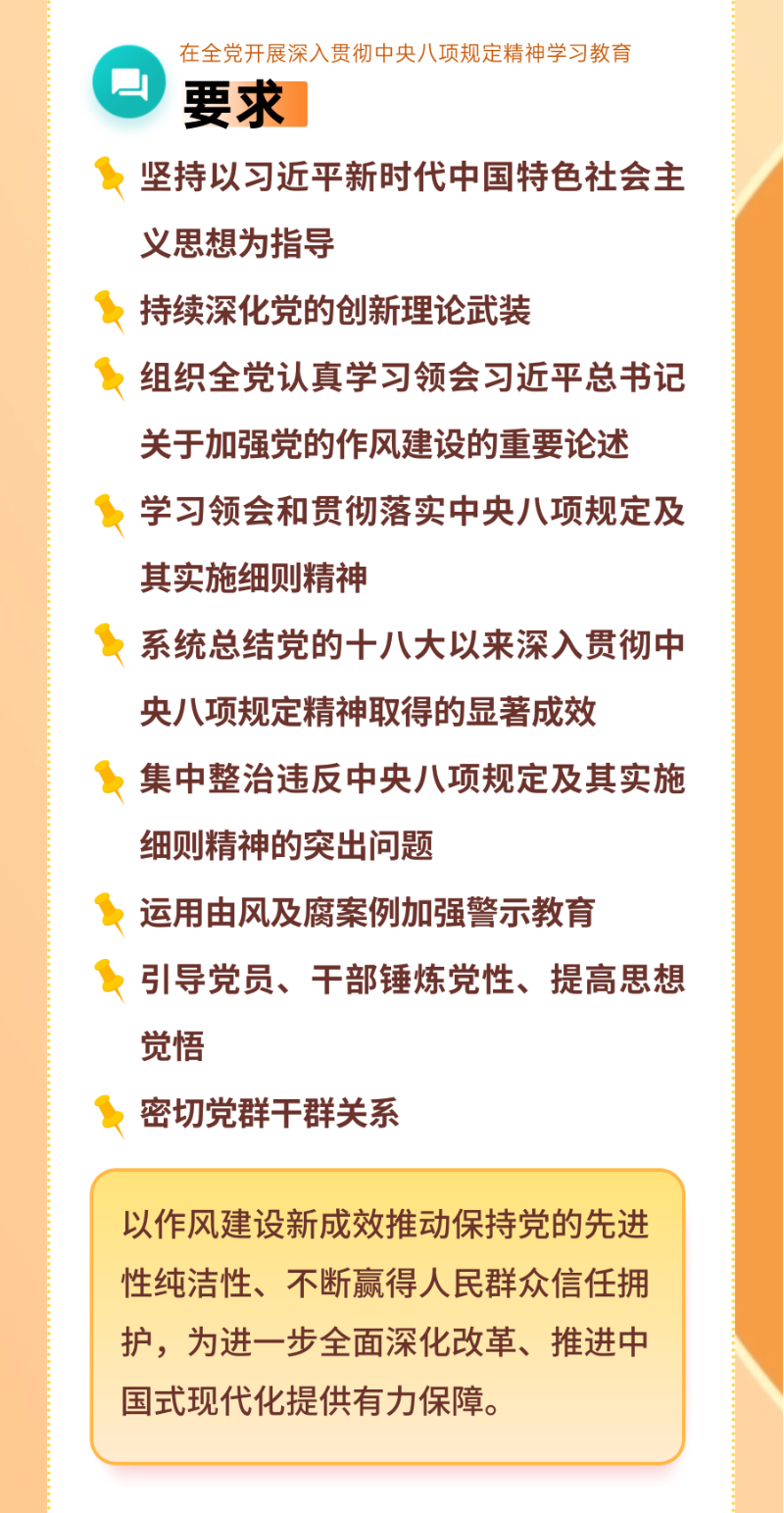 在全党开展深入贯彻中央八项规定精神学习教育

要求

坚持以习近平新时代中国特色社会主义思想为指导

持续深化党的创新理论武装

组织全党认真学习领会习近平总书记关于加强党的作风建设的重要论述

学习领会和贯彻落实中央八项规定及其实施细则精神

系统总结党的十八大以来深入贯彻中央八项规定精神取得的显著成效

集中整治违反中央八项规定及其实施细则精神的突出问题

运用由风及腐案例加强警示教育

引导党员、干部锤炼党性、提高思想觉悟

密切党群干群关系

以作风建设新成效推动保持党的先进性纯洁性、不断赢得人民群众信任拥护，为进一步全面深化改革、推进中国式现代化提供有力保障。